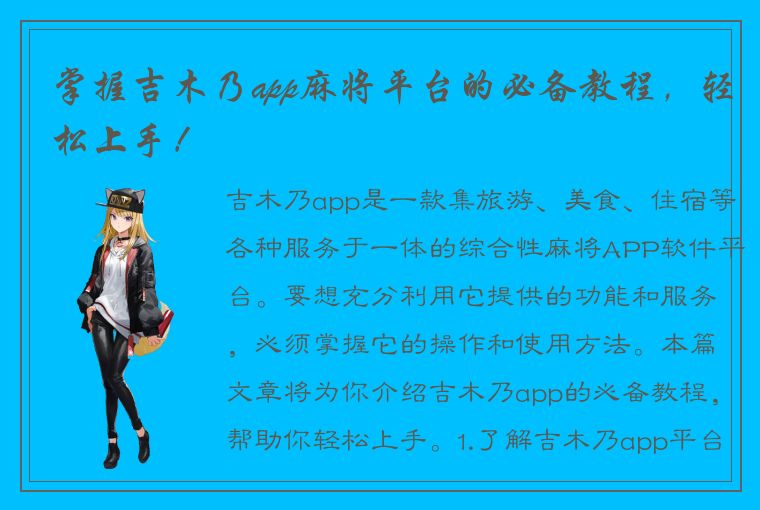 掌握吉木乃app麻将平台的必备教程，轻松上手！

吉木乃app是一款集旅游、美食、住宿等各种服务于一体的综合性麻将APP软件平台。要想充分利用它提供的功能和服务，必须掌握它的操作和使用方法。本篇文章将为你介绍吉木乃app的必备教程，帮助你轻松上手。1.了解吉木乃app平台